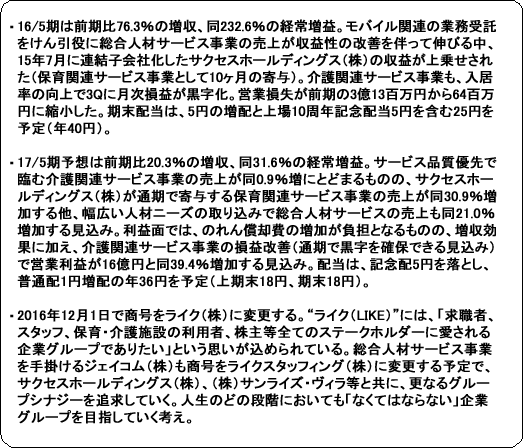 ・16/5期は前期比76.3%の増収、同232.6%の経常増益。モバイル関連の業務受託をけん引役に総合人材サービス事業の売上が収益性の改善を伴って伸びる中、15年7月に連結子会社化したサクセスホールディングス（株）の収益が上乗せされた（保育関連サービス事業として10ヶ月の寄与）。介護関連サービス事業も、入居率の向上で3Qに月次損益が黒字化。営業損失が前期の3億13百万円から64百万円に縮小した。期末配当は、5円の増配と上場10周年記念配当5円を含む25円を予定（年40円）。

・17/5期予想は前期比20.3%の増収、同31.6%の経常増益。サービス品質優先で臨む介護関連サービス事業の売上が同0.9%増にとどまるものの、サクセスホールディングス（株）が通期で寄与する保育関連サービス事業の売上が同30.9%増加する他、幅広い人材ニーズの取り込みで総合人材サービスの売上も同21.0%増加する見込み。利益面では、のれん償却費の増加が負担となるものの、増収効果に加え、介護関連サービス事業の損益改善（通期で黒字を確保できる見込み）で営業利益が16億円と同39.4%増加する見込み。配当は、記念配5円を落とし、普通配1円増配の年36円を予定（上期末18円、期末18円）。

・2016年12月1日で商号をライク（株）に変更する。“ライク（LIKE）”には、「求職者、スタッフ、保育・介護施設の利用者、株主等全てのステークホルダーに愛される企業グループでありたい」という思いが込められている。総合人材サービス事業を手掛けるジェイコム（株）も商号をライクスタッフィング（株）に変更する予定で、サクセスホールディングス（株）、（株）サンライズ・ヴィラ等と共に、更なるグループシナジーを追求していく。人生のどの段階においても「なくてはならない」企業グループを目指していく考え。